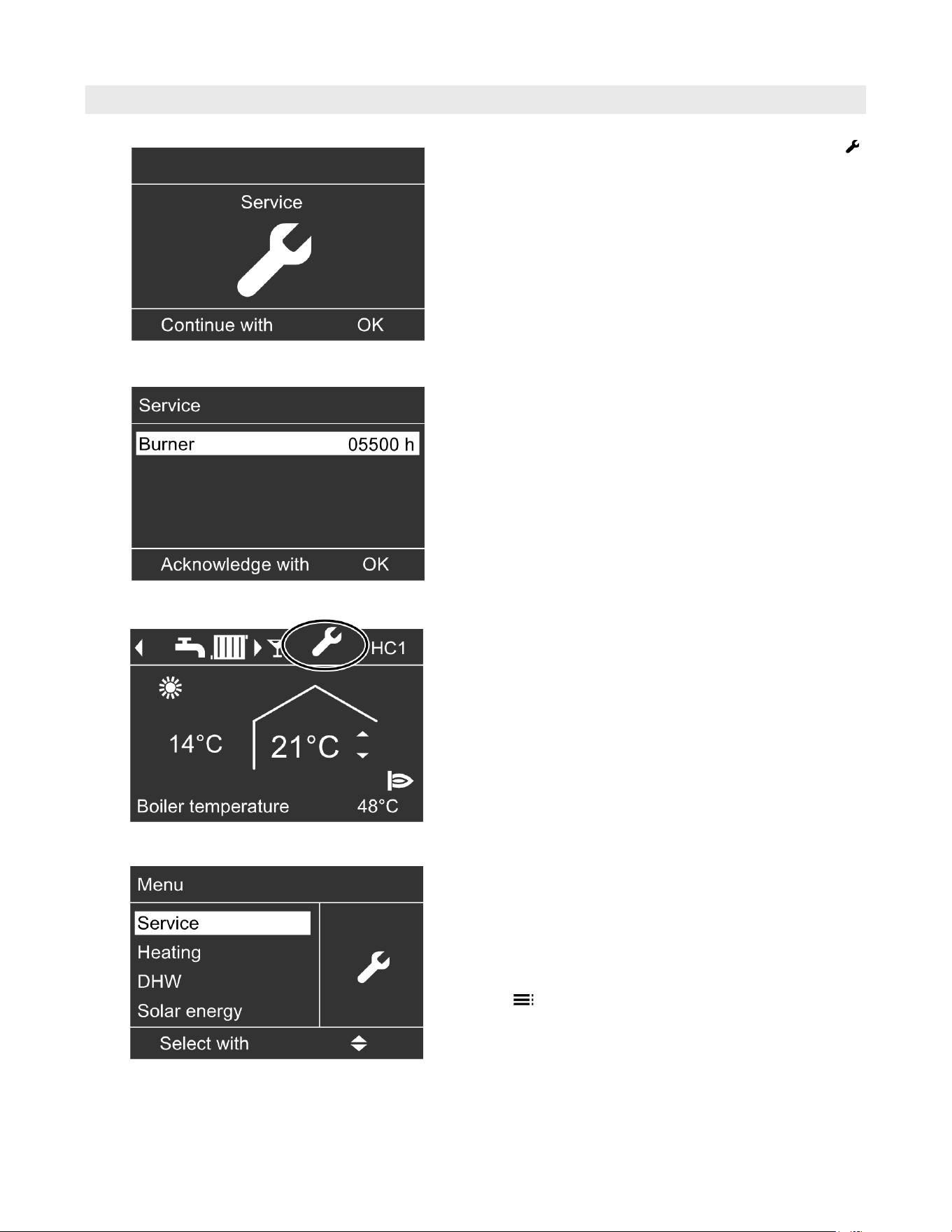 Service

Continue with OK

Service

Burner 05500 h

Acknowledge with OK

HC1

14°C

21°C

Boiler temperature 48°C

Menu

Service

Heating

DHW

Solar energy

Select with